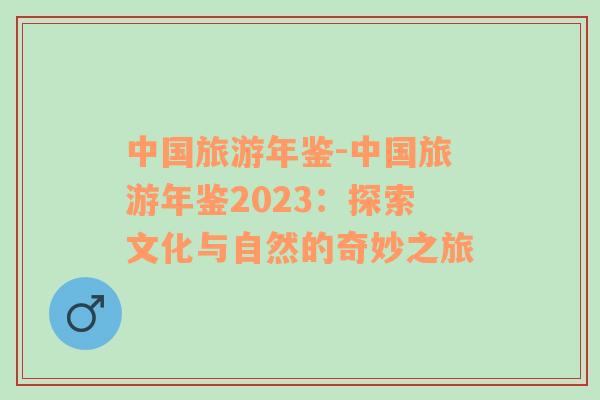 中国旅游年鉴-中国旅游年鉴2023：探索文化与自然的奇妙之旅

♂